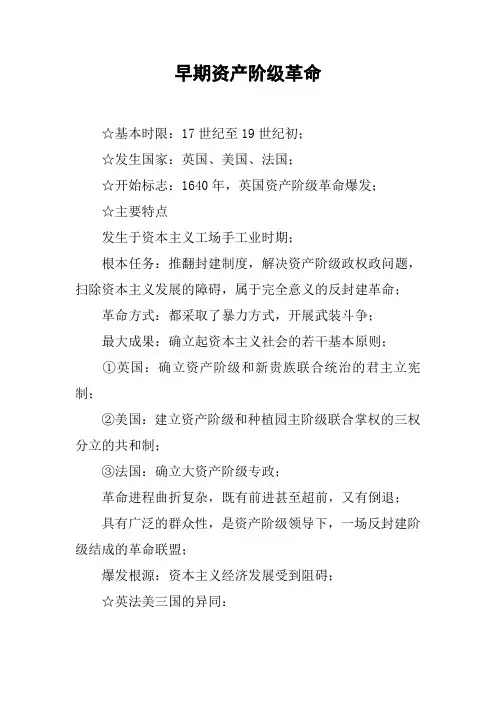 早期资产阶级革命

☆基本时限：17 世纪至 19 世纪初；

☆发生国家：英国、美国、法国；

☆开始标志：1640 年，英国资产阶级革命爆发；

☆主要特点

发生于资本主义工场手工业时期；

根本任务：推翻封建制度，解决资产阶级政权政问题，扫除资本主义发展的障碍，属于完全意义的反封建革命；

革命方式：都采取了暴力方式，开展武装斗争；

最大成果：确立起资本主义社会的若干基本原则；

①英国：确立资产阶级和新贵族联合统治的君主立宪制；

②美国：建立资产阶级和种植园主阶级联合掌权的三权分立的共和制；

③法国：确立大资产阶级专政；

革命进程曲折复杂，既有前进甚至超前，又有倒退；

具有广泛的群众性，是资产阶级领导下，一场反封建阶级结成的革命联盟；

爆发根源：资本主义经济发展受到阻碍；

☆英法美三国的异同：